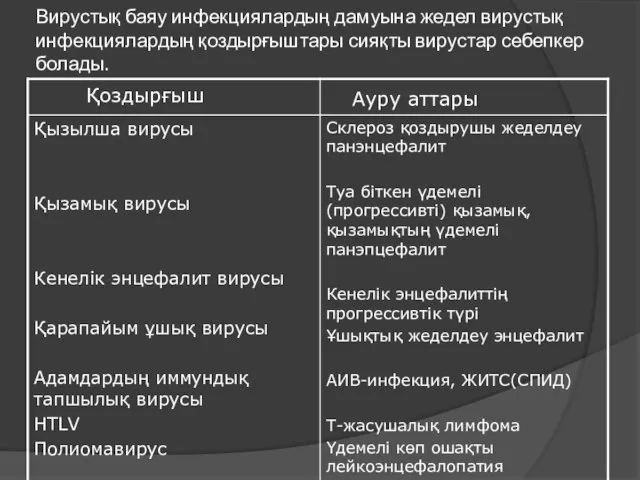 Вирустық баяу инфекциялардың дамуына жедел вирустық инфекциялардың қоздырғыштары сияқты вирустар себепкер болады.

| Қоздырғыш | Ауру аттары |
|---|---|
| Қызылша вирусы | Склероз қоздырушы жеделдеу панэнцефалит |
| Қызамық вирусы | Туа біткен үдемелі (прогрессивті) қызамық, қызамықтың үдемелі панэпцефалит |
| Кенелік энцефалит вирусы | Кенелік энцефалиттің прогрессивтік түрі |
| Қарапайым ұшық вирусы | Ұшықтық жеделдеу энцефалит |
| Адамдардың иммундық тапшылық вирусы | АИВ-инфекция, ЖИТС(СПИД) |
| HTLV | Т-жасушалық лимфома |
| Полиомавирус | Үдемелі көп ошақты лейкоэнцефалопатия |